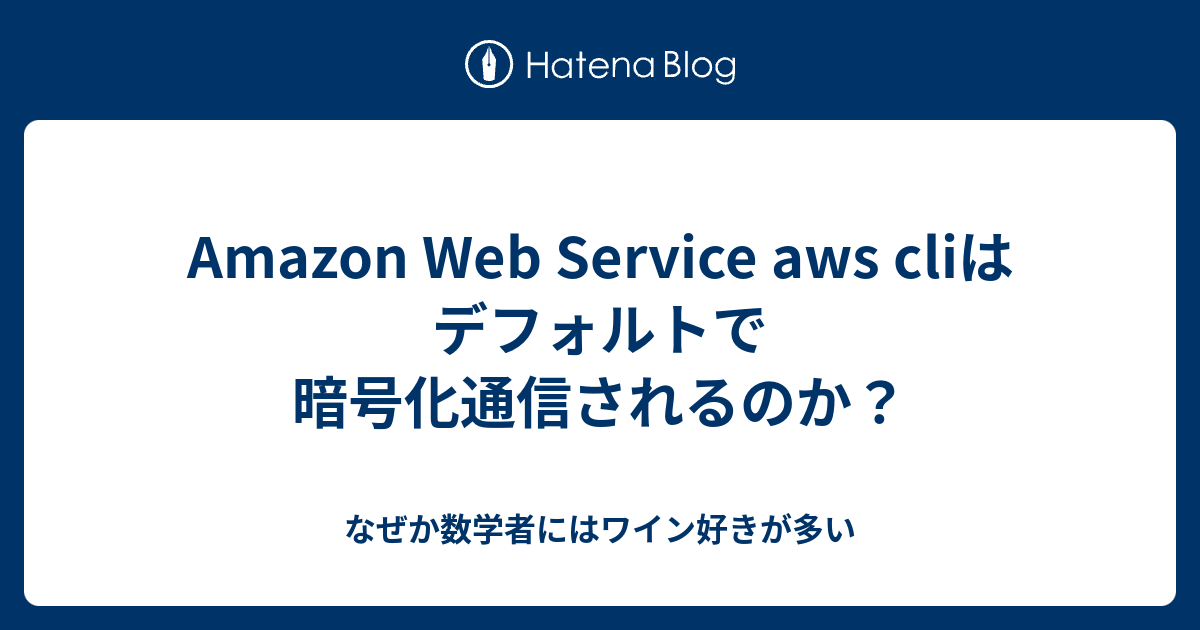 Hatena Blog

Amazon Web Service aws cliはデフォルトで暗号化通信されるのか？

なぜか数学者にはワイン好きが多い